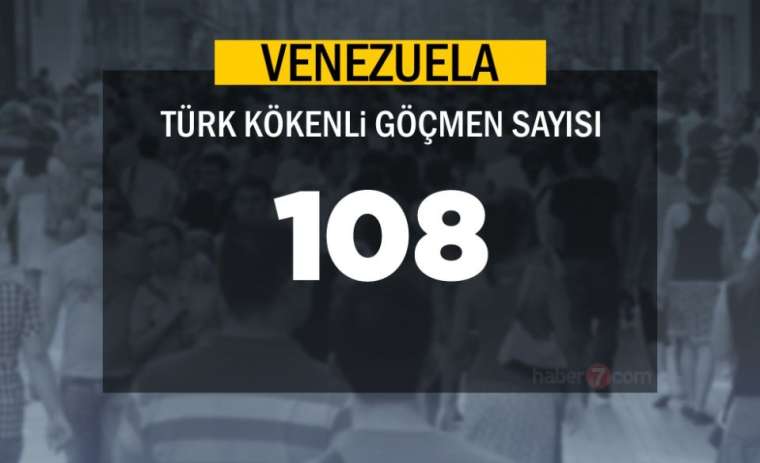 VENEZUELA

TÜRK KÖKENLİ GÖÇMEN SAYISI

108

haber7.com